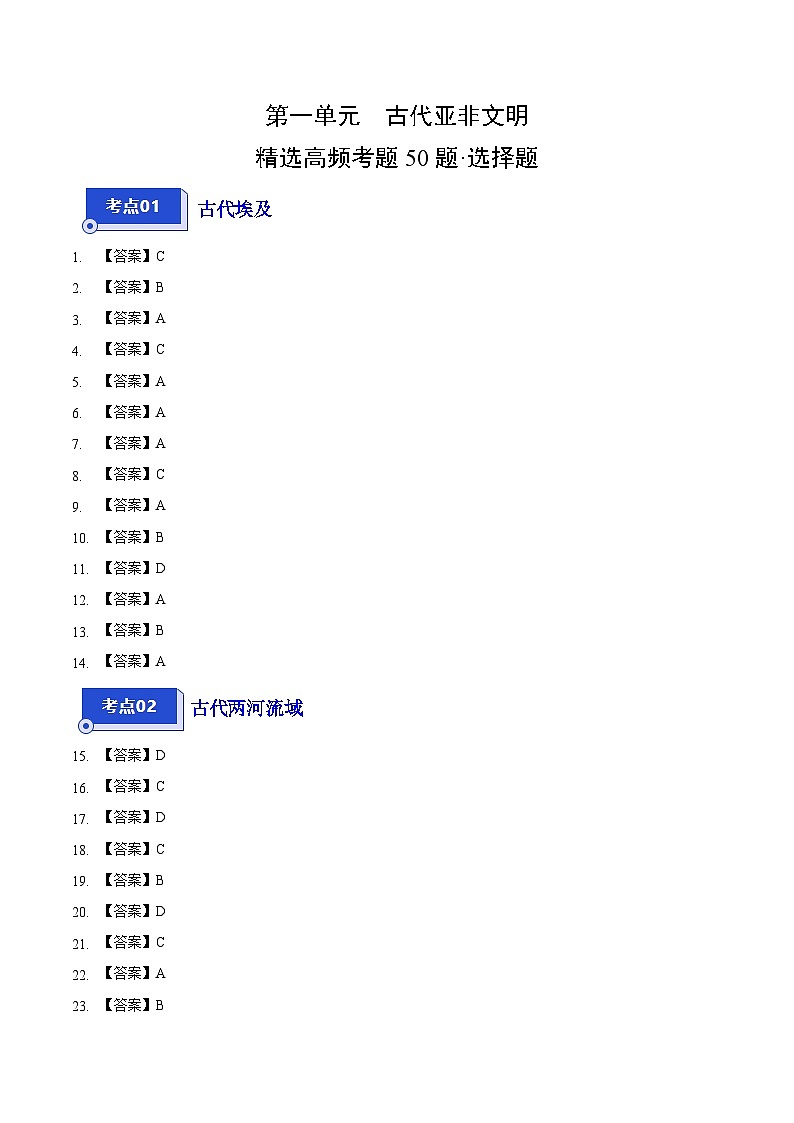 第一单元 古代亚非文明

精选高频考题50题·选择题

考点01

古代埃及

1.【答案】C

2.【答案】B

3.【答案】A

4.【答案】C

5.【答案】A

6.【答案】A

7.【答案】A

8.【答案】C

9.【答案】A

10.【答案】B

11.【答案】D

12.【答案】A

13.【答案】B

14.【答案】A

考点02

古代两河流域

15.【答案】D

16.【答案】C

17.【答案】D

18.【答案】C

19.【答案】B

20.【答案】D

21.【答案】C

22.【答案】A

23.【答案】B